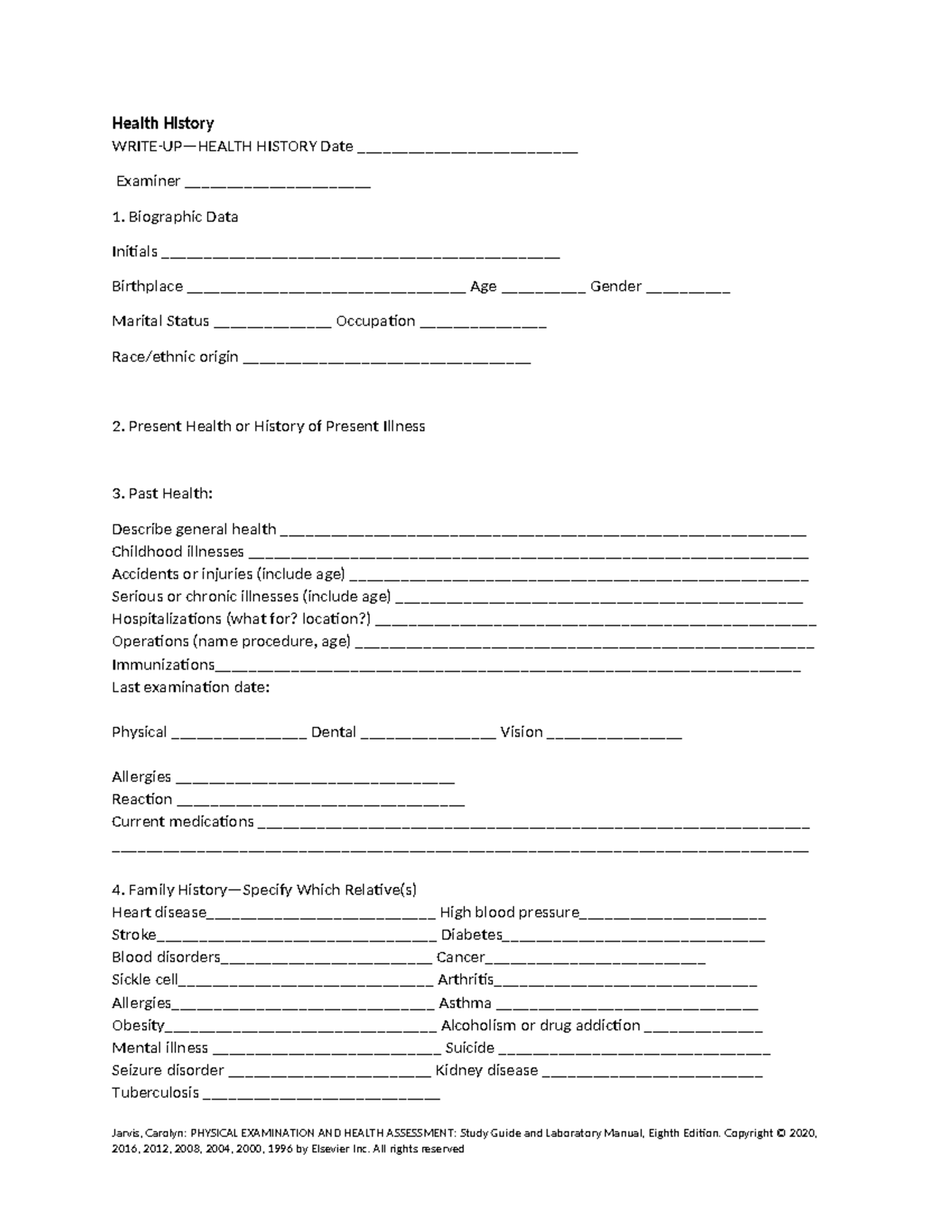 Health History

WRITE-UP—HEALTH HISTORY Date ____

Examiner ____

1. Biographic Data

Initials ____

Birthplace ____ Age ____ Gender ____

Marital Status ____ Occupation ____

Race/ethnic origin ____

2. Present Health or History of Present Illness

3. Past Health:

Describe general health ____
Childhood illnesses ____
Accidents or injuries (include age) ____
Serious or chronic illnesses (include age) ____
Hospitalizations (what for? location?) ____
Operations (name procedure, age) ____
Immunizations____
Last examination date:

Physical ____ Dental ____ Vision ____

Allergies ____
Reaction ____
Current medications ____
____

4. Family History—Specify Which Relative(s)
Heart disease____ High blood pressure____
Stroke____ Diabetes____
Blood disorders____ Cancer____
Sickle cell____ Arthritis____
Allergies____ Asthma ____
Obesity____ Alcoholism or drug addiction ____
Mental illness ____ Suicide ____
Seizure disorder ____ Kidney disease ____
Tuberculosis ____

Jarvis, Carolyn: PHYSICAL EXAMINATION AND HEALTH ASSESSMENT: Study Guide and Laboratory Manual, Eighth Edition. Copyright © 2020, 2016, 2012, 2008, 2004, 2000, 1996 by Elsevier Inc. All rights reserved